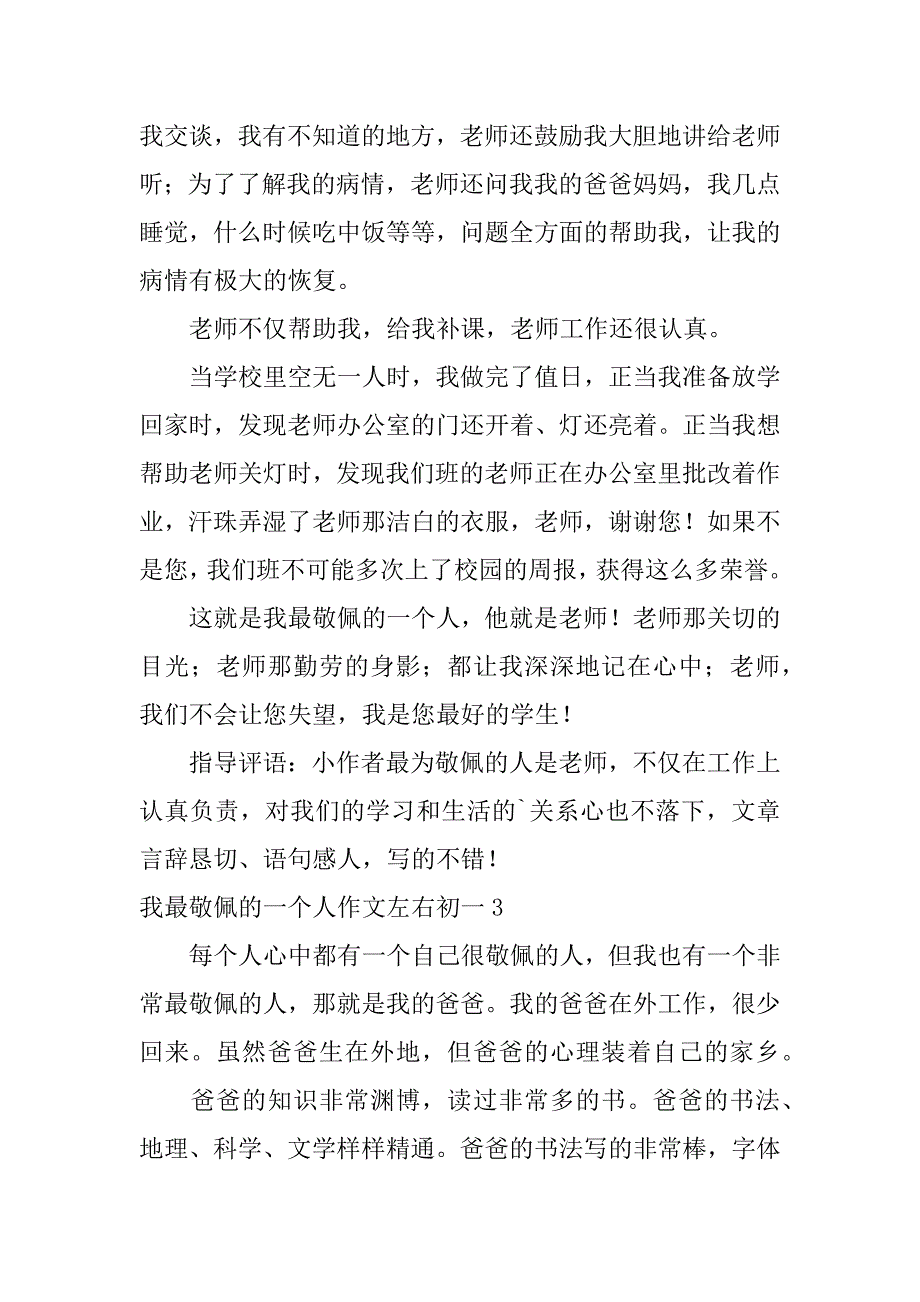 我交谈，我有不知道的地方，老师还鼓励我大胆地讲给老师听；为了了解我的病情，老师还问我我的爸爸妈妈，我几点睡觉，什么时候吃中饭等等，问题全方面的帮助我，让我的病情有极大的恢复。

老师不仅帮助我，给我补课，老师工作还很认真。

当学校里空无一人时，我做完了值日，正当我准备放学回家时，发现老师办公室的门还开着、灯还亮着。正当我想帮助老师关灯时，发现我们班的老师正在办公室里批改着作业，汗珠弄湿了老师那洁白的衣服，老师，谢谢您！如果不是您，我们班不可能多次上了校园的周报，获得这么多荣誉。

这就是我最敬佩的一个人，他就是老师！老师那关切的目光；老师那勤劳的身影；都让我深深地记在心中；老师，我们不会让您失望，我是您最好的学生！

指导评语：小作者最为敬佩的人是老师，不仅在工作上认真负责，对我们的学习和生活的`关系心也不落下，文章言辞恳切、语句感人，写的不错！

我最敬佩的一个人作文左右初一3

每个人心中都有一个自己很敬佩的人，但我也有一个非常最敬佩的人，那就是我的爸爸。我的爸爸在外工作，很少回来。虽然爸爸生在外地，但爸爸的心理装着自己的家乡。

爸爸的知识非常渊博，读过非常多的书。爸爸的书法、地理、科学、文学样样精通。爸爸的书法写的非常棒，字体